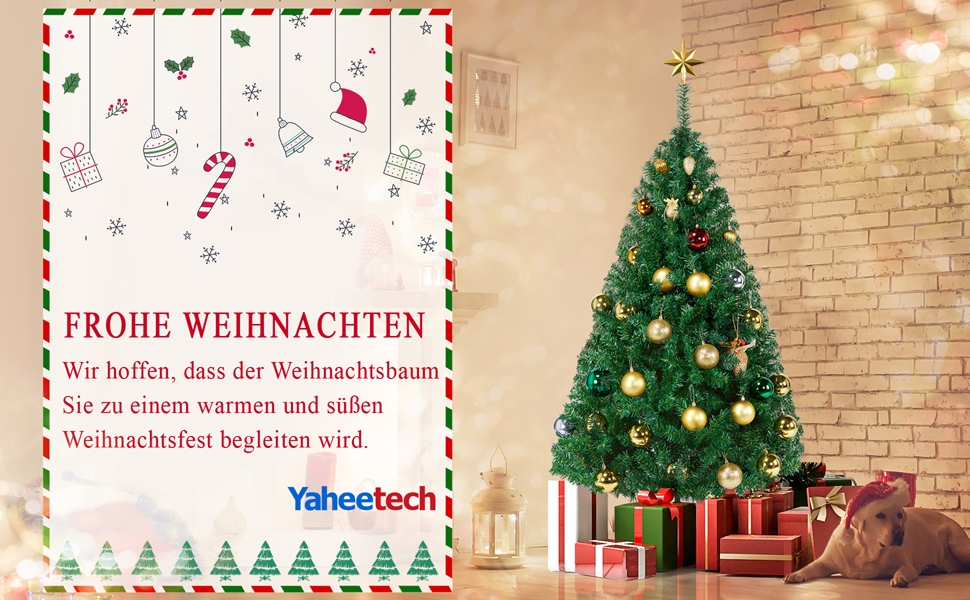 FROHE WEIHNACHTEN

Wir hoffen, dass der Weihnachtsbaum Sie zu einem warmen und süßen Weihnachtsfest begleiten wird.

Yaheetech